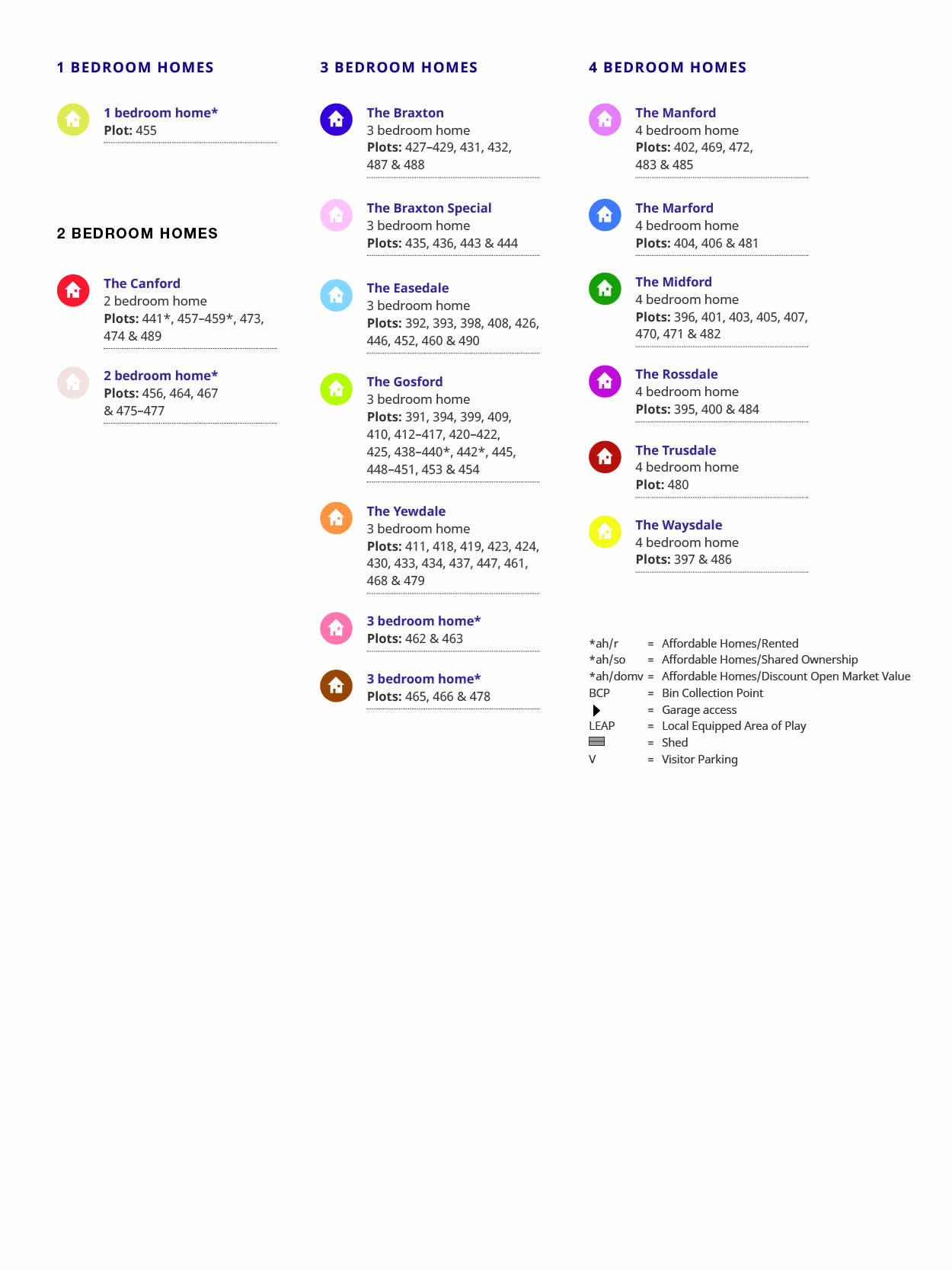 1 BEDROOM HOMES

1 bedroom home*
Plot: 455

2 BEDROOM HOMES

The Canford
2 bedroom home
Plots: 441*, 457–459*, 473, 474 & 489

2 bedroom home*
Plots: 456, 464, 467 & 475–477

3 BEDROOM HOMES

The Braxton
3 bedroom home
Plots: 427–429, 431, 432, 487 & 488

The Braxton Special
3 bedroom home
Plots: 435, 436, 443 & 444

The Easedale
3 bedroom home
Plots: 392, 393, 398, 408, 426, 446, 452, 460 & 490

The Gosford
3 bedroom home
Plots: 391, 394, 399, 409, 410, 412–417, 420–422, 425, 438–440*, 442*, 445, 448–451, 453 & 454

The Yewdale
3 bedroom home
Plots: 411, 418, 419, 423, 424, 430, 433, 434, 437, 447, 461, 468 & 479

3 bedroom home*
Plots: 462 & 463

3 bedroom home*
Plots: 465, 466 & 478

4 BEDROOM HOMES

The Manford
4 bedroom home
Plots: 402, 469, 472, 483 & 485

The Marford
4 bedroom home
Plots: 404, 406 & 481

The Midford
4 bedroom home
Plots: 396, 401, 403, 405, 407, 470, 471 & 482

The Rossdale
4 bedroom home
Plots: 395, 400 & 484

The Trusdale
4 bedroom home
Plot: 480

The Waysdale
4 bedroom home
Plots: 397 & 486

*ah/r = Affordable Homes/Rented
*ah/so = Affordable Homes/Shared Ownership
*ah/domv = Affordable Homes/Discount Open Market Value
BCP = Bin Collection Point
= Garage access
LEAP = Local Equipped Area of Play
= Shed
V = Visitor Parking